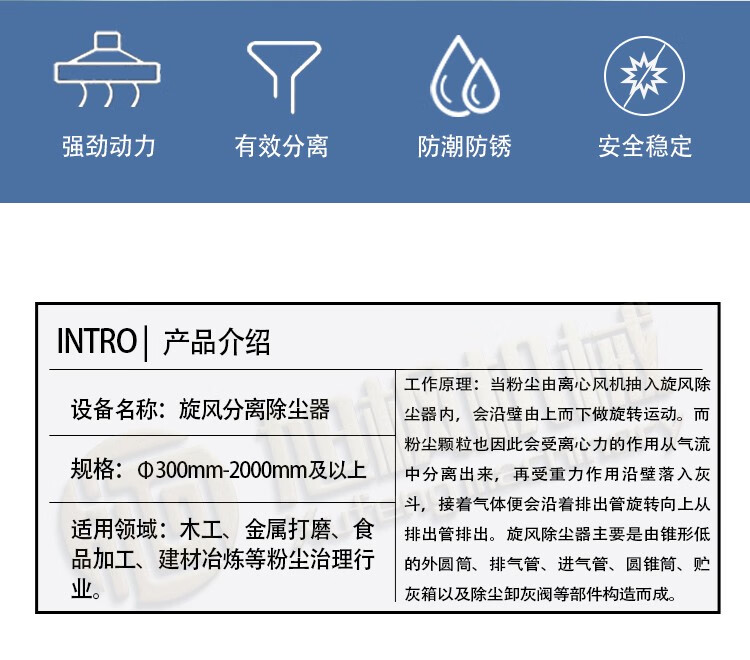 强劲动力

有效分离

防潮防锈

安全稳定

INTRO | 产品介绍

设备名称：旋风分离除尘器

规格：Φ300mm-2000mm及以上

适用领域：木工、金属打磨、食品加工、建材冶炼等粉尘治理行业。

工作原理：当粉尘由离心风机抽入旋风除尘器内，会沿壁由上而下做旋转运动。而粉尘颗粒也因此会受离心力的作用从气流中分离出来，再受重力作用沿壁落入灰斗，接着气体便会沿着排出管旋转向上从排出管排出。旋风除尘器主要是由锥形低的外圆筒、排气管、进气管、圆锥筒、贮灰箱以及除尘卸灰阀等部件构造而成。